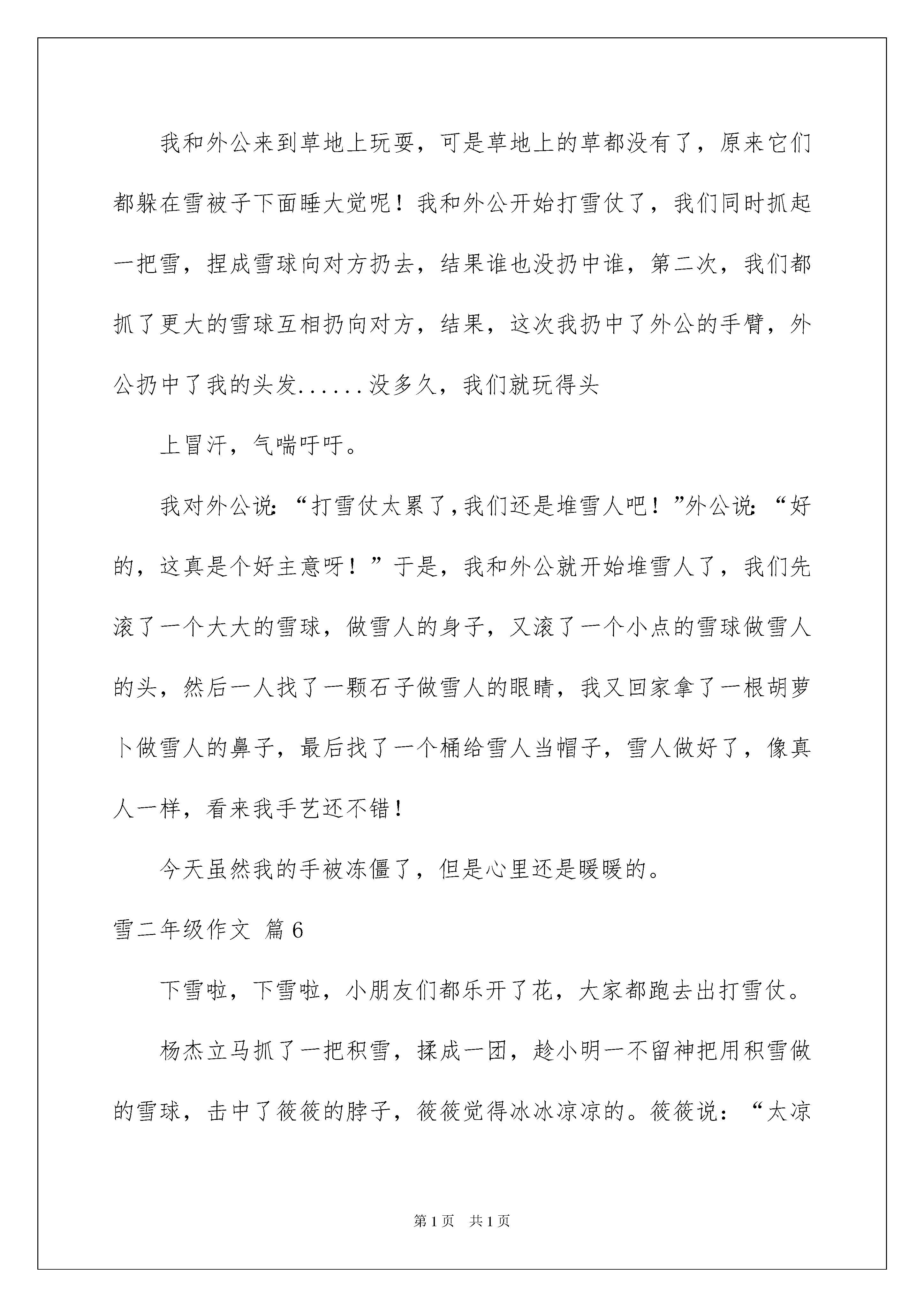 我和外公来到草地上玩耍，可是草地上的草都没有了，原来它们都躲在雪被子下面睡大觉呢！我和外公开始打雪仗了，我们同时抓起一把雪，捏成雪球向对方扔去，结果谁也没扔中谁，第二次，我们都抓了更大的雪球互相扔向对方，结果，这次我扔中了外公的手臂，外公扔中了我的头发......没多久，我们就玩得头

上冒汗，气喘吁吁。

我对外公说：“打雪仗太累了，我们还是堆雪人吧！”外公说：“好的，这真是个好主意呀！”于是，我和外公就开始堆雪人了，我们先滚了一个大大的雪球，做雪人的身子，又滚了一个小点的雪球做雪人的头，然后一人找了一颗石子做雪人的眼睛，我又回家拿了一根胡萝卜做雪人的鼻子，最后找了一个桶给雪人当帽子，雪人做好了，像真人一样，看来我手艺还不错！

今天虽然我的手被冻僵了，但是心里还是暖暖的。

雪二年级作文 篇6

下雪啦，下雪啦，小朋友们都乐开了花，大家都跑去出打雪仗。

杨杰立马抓了一把积雪，揉成一团，趁小明一不留神把用积雪做的雪球，击中了筱筱的脖子，筱筱觉得冰冰凉凉的。筱筱说：“太凉

第1页 共1页